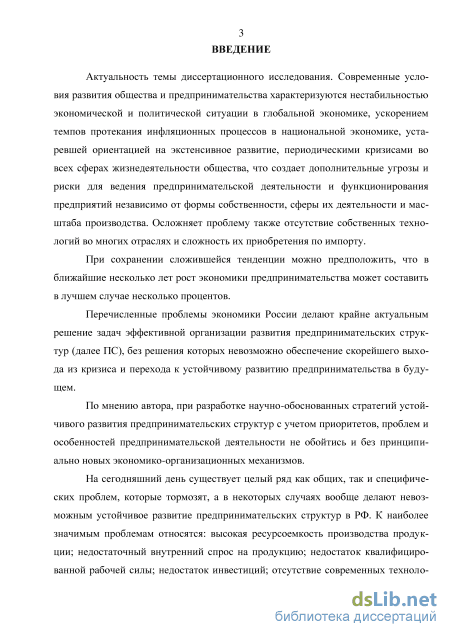 3

ВВЕДЕНИЕ

Актуальность темы диссертационного исследования. Современные условия развития общества и предпринимательства характеризуются нестабильностью экономической и политической ситуации в глобальной экономике, ускорением темпов протекания инфляционных процессов в национальной экономике, устаревшей ориентацией на экстенсивное развитие, периодическими кризисами во всех сферах жизнедеятельности общества, что создает дополнительные угрозы и риски для ведения предпринимательской деятельности и функционирования предприятий независимо от формы собственности, сферы их деятельности и масштаба производства. Осложняет проблему также отсутствие собственных технологий во многих отраслях и сложность их приобретения по импорту.

При сохранении сложившейся тенденции можно предположить, что в ближайшие несколько лет рост экономики предпринимательства может составить в лучшем случае несколько процентов.

Перечисленные проблемы экономики России делают крайне актуальным решение задач эффективной организации развития предпринимательских структур (далее ПС), без решения которых невозможно обеспечение скорейшего выхода из кризиса и перехода к устойчивому развитию предпринимательства в будущем.

По мнению автора, при разработке научно-обоснованных стратегий устойчивого развития предпринимательских структур с учетом приоритетов, проблем и особенностей предпринимательской деятельности не обойтись и без принципиально новых экономико-организационных механизмов.

На сегодняшний день существует целый ряд как общих, так и специфических проблем, которые тормозят, а в некоторых случаях вообще делают невозможным устойчивое развитие предпринимательских структур в РФ. К наиболее значимым проблемам относятся: высокая ресурсоемкость производства продукции; недостаточный внутренний спрос на продукцию; недостаток квалифицированной рабочей силы; недостаток инвестиций; отсутствие современных техноло-

dsLib.net
библиотека диссертаций